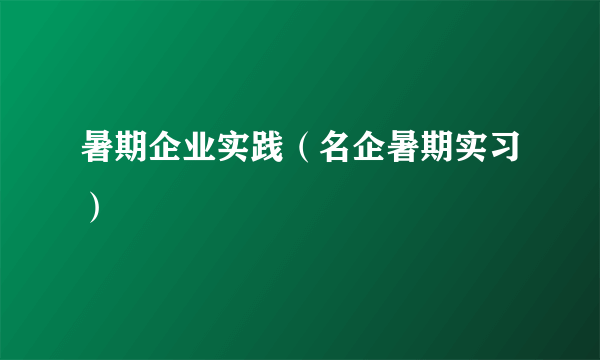 暑期企业实践（名企暑期实习）